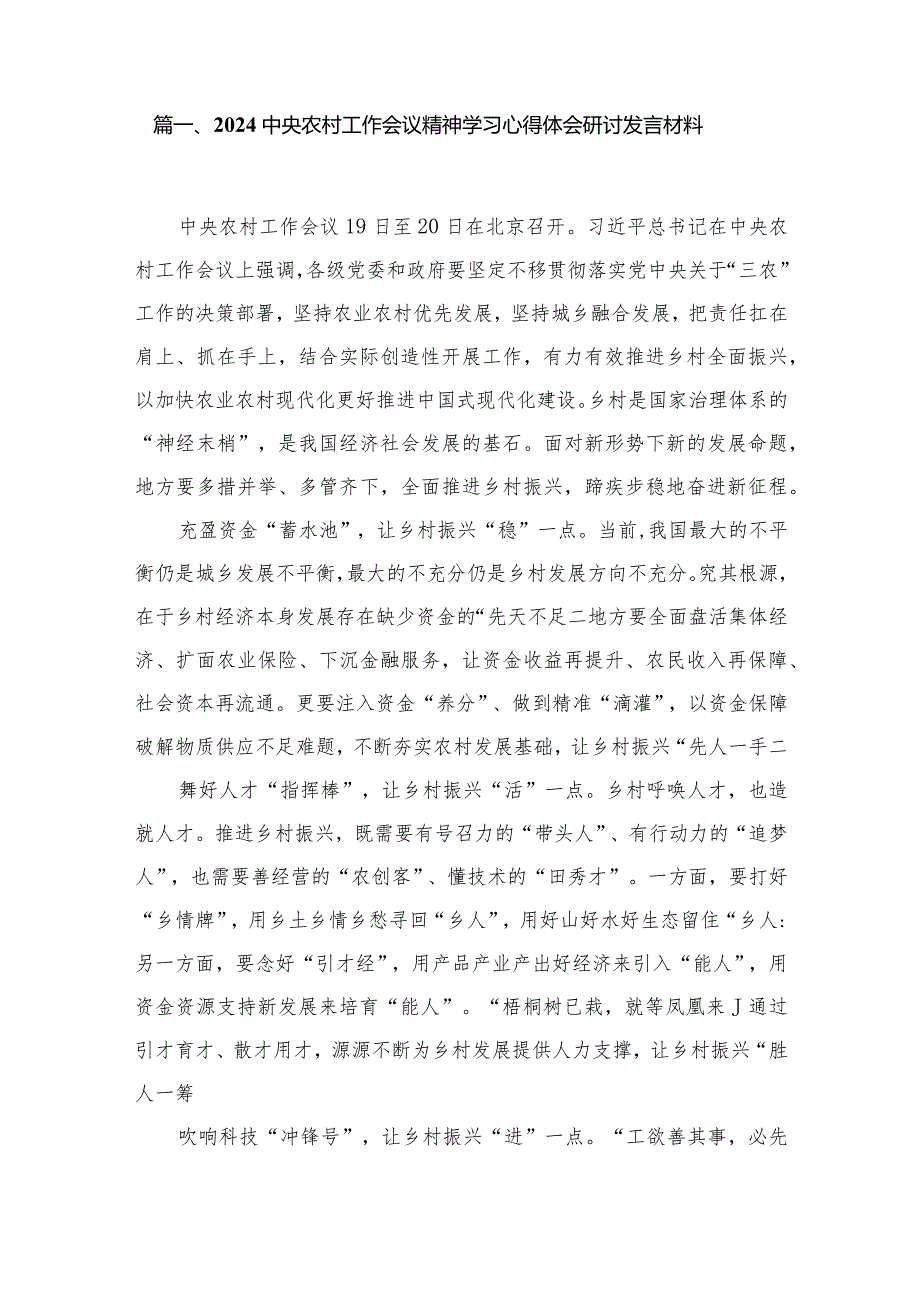 篇一、2024中央农村工作会议精神学习心得体会研讨发言材料

中央农村工作会议19日至20日在北京召开。习近平总书记在中央农村工作会议上强调，各级党委和政府要坚定不移贯彻落实党中央关于“三农”工作的决策部署，坚持农业农村优先发展，坚持城乡融合发展，把责任扛在肩上、抓在手上，结合实际创造性开展工作，有力有效推进乡村全面振兴，以加快农业农村现代化更好推进中国式现代化建设。乡村是国家治理体系的“神经末梢”，是我国经济社会发展的基石。面对新形势下新的发展命题，地方要多措并举、多管齐下，全面推进乡村振兴，蹄疾步稳地奋进新征程。

充盈资金“蓄水池”，让乡村振兴“稳”一点。当前，我国最大的不平衡仍是城乡发展不平衡，最大的不充分仍是乡村发展方向不充分。究其根源，在于乡村经济本身发展存在缺少资金的“先天不足二地方要全面盘活集体经济、扩面农业保险、下沉金融服务，让资金收益再提升、农民收入再保障、社会资本再流通。更要注入资金“养分”、做到精准“滴灌”，以资金保障破解物质供应不足难题，不断夯实农村发展基础，让乡村振兴“先人一手二

舞好人才“指挥棒”，让乡村振兴“活”一点。乡村呼唤人才，也造就人才。推进乡村振兴，既需要有号召力的“带头人”、有行动力的“追梦人”，也需要善经营的“农创客”、懂技术的“田秀才”。一方面，要打好“乡情牌”，用乡土乡情乡愁寻回“乡人”，用好山好水好生态留住“乡人：另一方面，要念好“引才经”，用产品产业产出好经济来引入“能人”，用资金资源支持新发展来培育“能人”。“梧桐树已栽，就等凤凰来J通过引才育才、散才用才，源源不断为乡村发展提供人力支撑，让乡村振兴“胜人一筹

吹响科技“冲锋号”，让乡村振兴“进”一点。“工欲善其事，必先